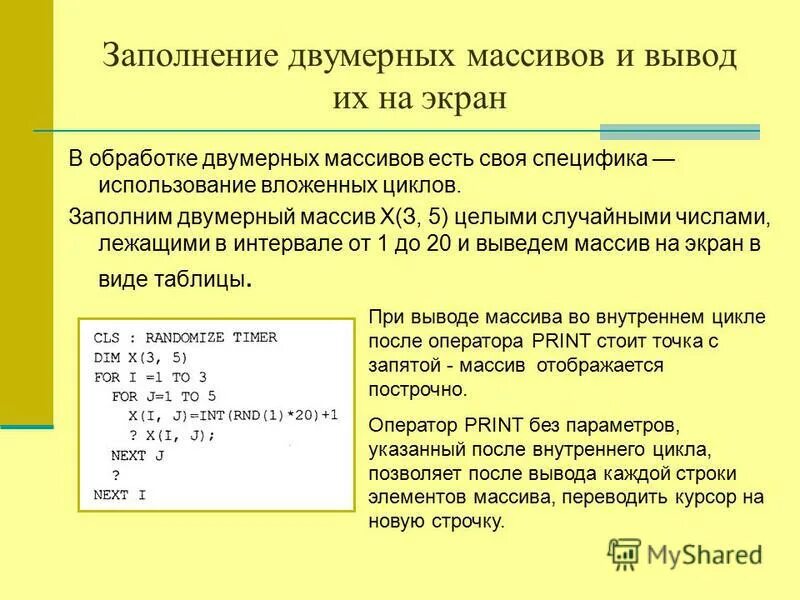 Заполнение двумерных массивов и вывод их на экран

В обработке двумерных массивов есть своя специфика — использование вложенных циклов.

Заполним двумерный массив X(3, 5) целыми случайными числами, лежащими в интервале от 1 до 20 и выведем массив на экран в виде таблицы.

CLS : RANDOMIZE TIMER
DIM X(3, 5)
FOR I =1 TO 3
FOR J=1 TO 5
X(I, J)=INT(RND(1)*20)+1
? X(I, J);
NEXT J
?
NEXT I

При выводе массива во внутреннем цикле после оператора PRINT стоит точка с запятой - массив отображается построчно.

Оператор PRINT без параметров, указанный после внутреннего цикла, позволяет после вывода каждой строки элементов массива, переводить курсор на новую строчку.

MyShared